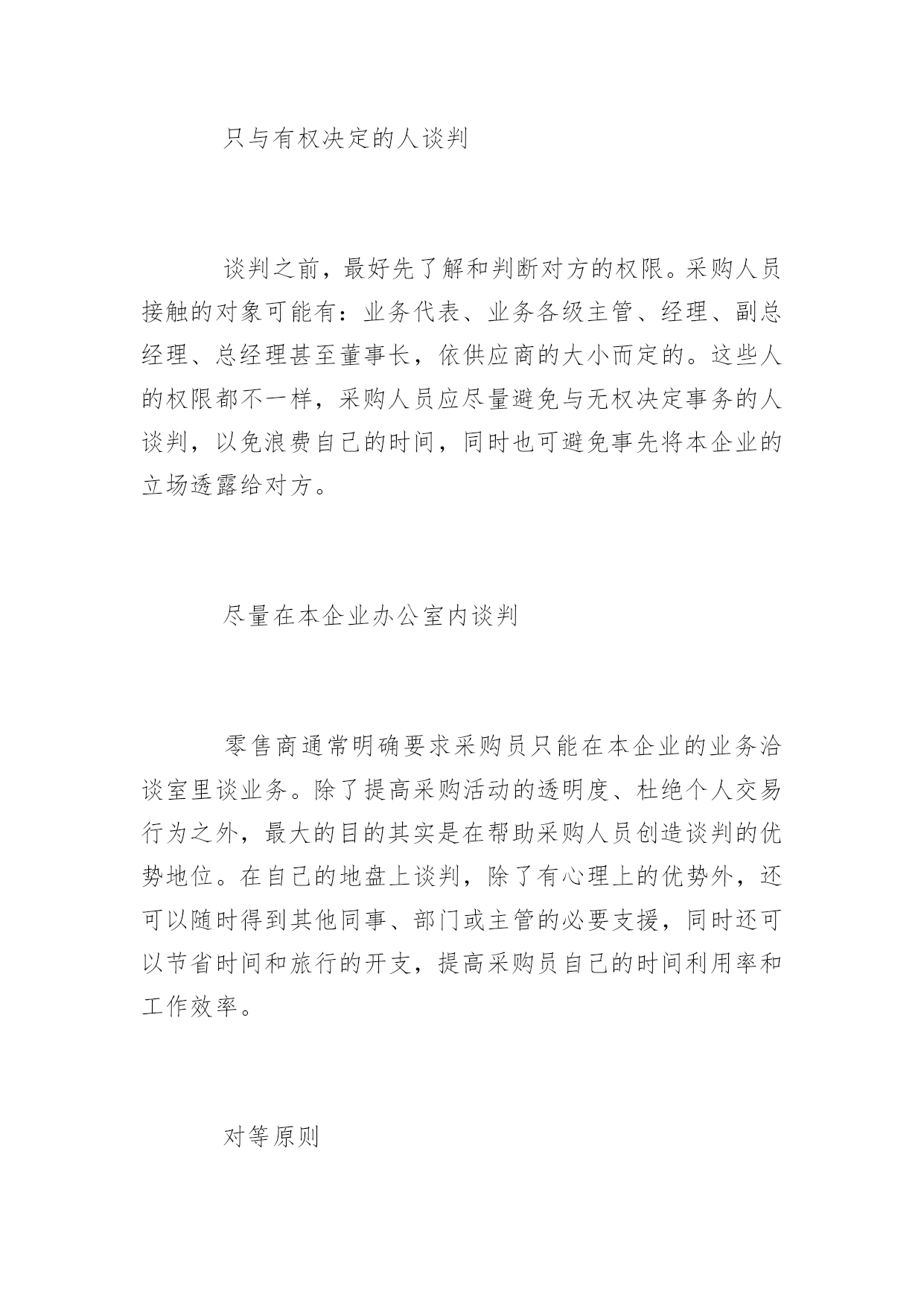 只与有权决定的人谈判

谈判之前，最好先了解和判断对方的权限。采购人员接触的对象可能有：业务代表、业务各级主管、经理、副总经理、总经理甚至董事长，依供应商的大小而定的。这些人的权限都不一样，采购人员应尽量避免与无权决定事务的人谈判，以免浪费自己的时间，同时也可避免事先将本企业的立场透露给对方。

尽量在本企业办公室内谈判

零售商通常明确要求采购员只能在本企业的业务洽谈室里谈业务。除了提高采购活动的透明度、杜绝个人交易行为之外，最大的目的其实是在帮助采购人员创造谈判的优势地位。在自己的地盘上谈判，除了有心理上的优势外，还可以随时得到其他同事、部门或主管的必要支援，同时还可以节省时间和旅行的开支，提高采购员自己的时间利用率和工作效率。

对等原则